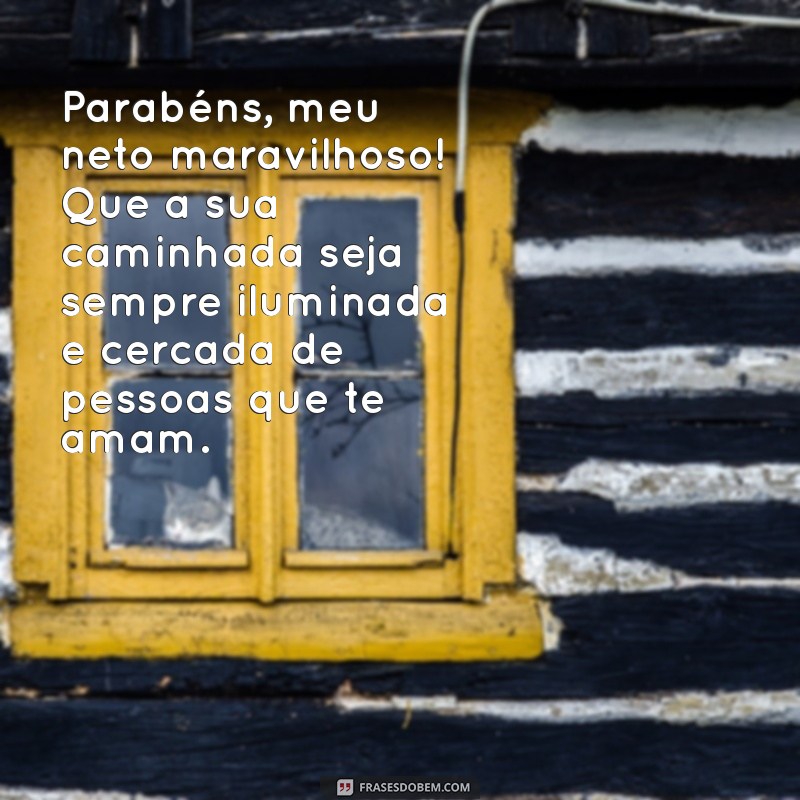 Parabéns, meu neto maravilhoso! Que a sua caminhada seja sempre iluminada e cercada de pessoas que te amam.

FRASESDOBEM.COM